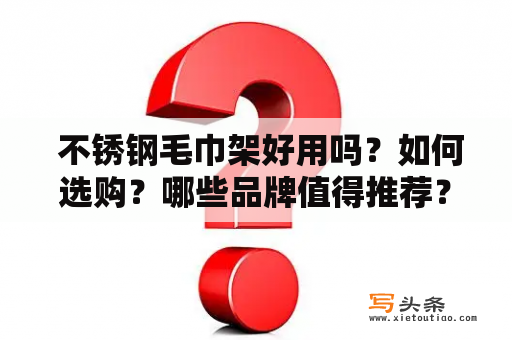 不锈钢毛巾架好用吗？如何选购？哪些品牌值得推荐？

写头条
www.xietoutiao.com